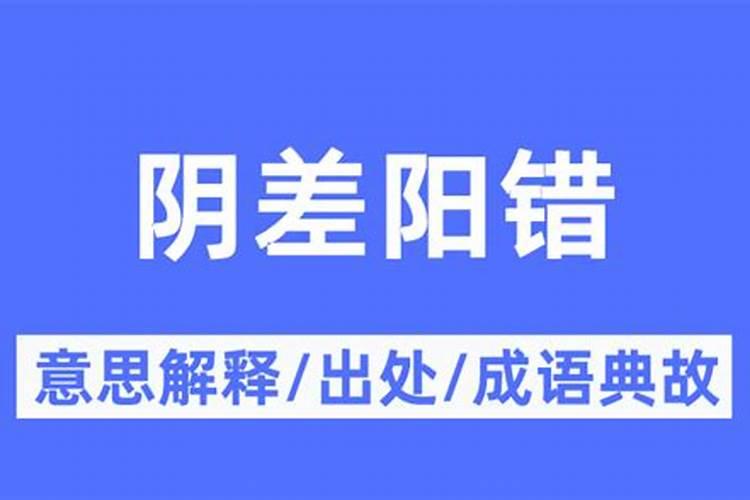 阴差阳错

意思解释/出处/成语典故